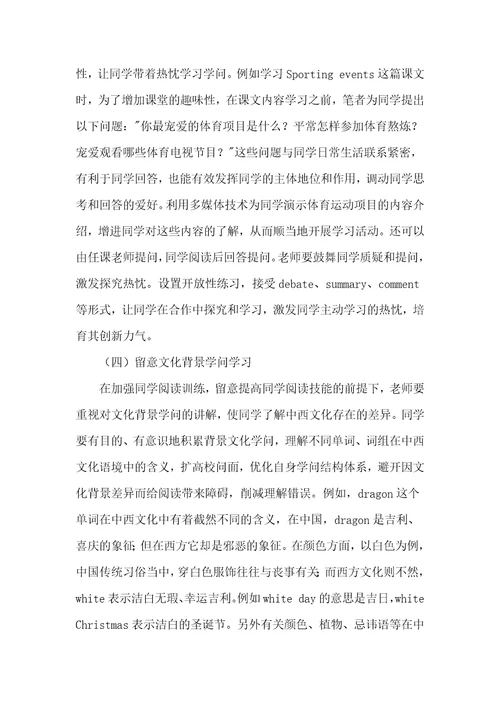 性，让同学带着热忱学习学问。例如学习 Sporting events 这篇课文时，为了增加课堂的趣味性，在课文内容学习之前，笔者为同学提出以下问题："你最宠爱的体育项目是什么？平常怎样参加体育熬炼？宠爱观看哪些体育电视节目？"这些问题与同学日常生活联系紧密，有利于同学回答，也能有效发挥同学的主体地位和作用，调动同学思考和回答的爱好。利用多媒体技术为同学演示体育运动项目的内容介绍，增进同学对这些内容的了解，从而顺当地开展学习活动。还可以由任课老师提问，同学阅读后回答提问。老师要鼓舞同学质疑和提问，激发探究热忱。设置开放性练习，接受 debate、summary、comment 等形式，让同学在合作中探究和学习，激发同学主动学习的热忱，培育其创新力气。

（四）留意文化背景学问学习

在加强同学阅读训练，留意提高同学阅读技能的前提下，老师要重视对文化背景学问的讲解，使同学了解中西文化存在的差异。同学要有目的、有意识地积累背景文化学问，理解不同单词、词组在中西文化语境中的含义，扩高校问面，优化自身学问结构体系，避开因文化背景差异而给阅读带来障碍，削减理解错误。例如，dragon 这个单词在中西文化中有着截然不同的含义，在中国，dragon 是吉利、喜庆的象征；但在西方它却是邪恶的象征。在颜色方面，以白色为例，中国传统习俗当中，穿白色服饰往往与丧事有关；而西方文化则不然，white 表示洁白无瑕、幸运吉利。例如 white day 的意思是吉日，white Christmas 表示洁白的圣诞节。另外有关颜色、植物、忌讳语等在中